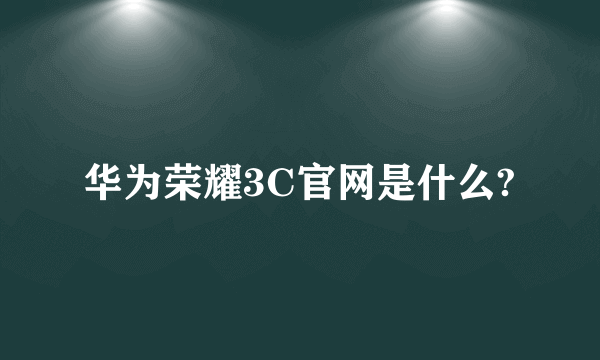 华为荣耀3C官网是什么?